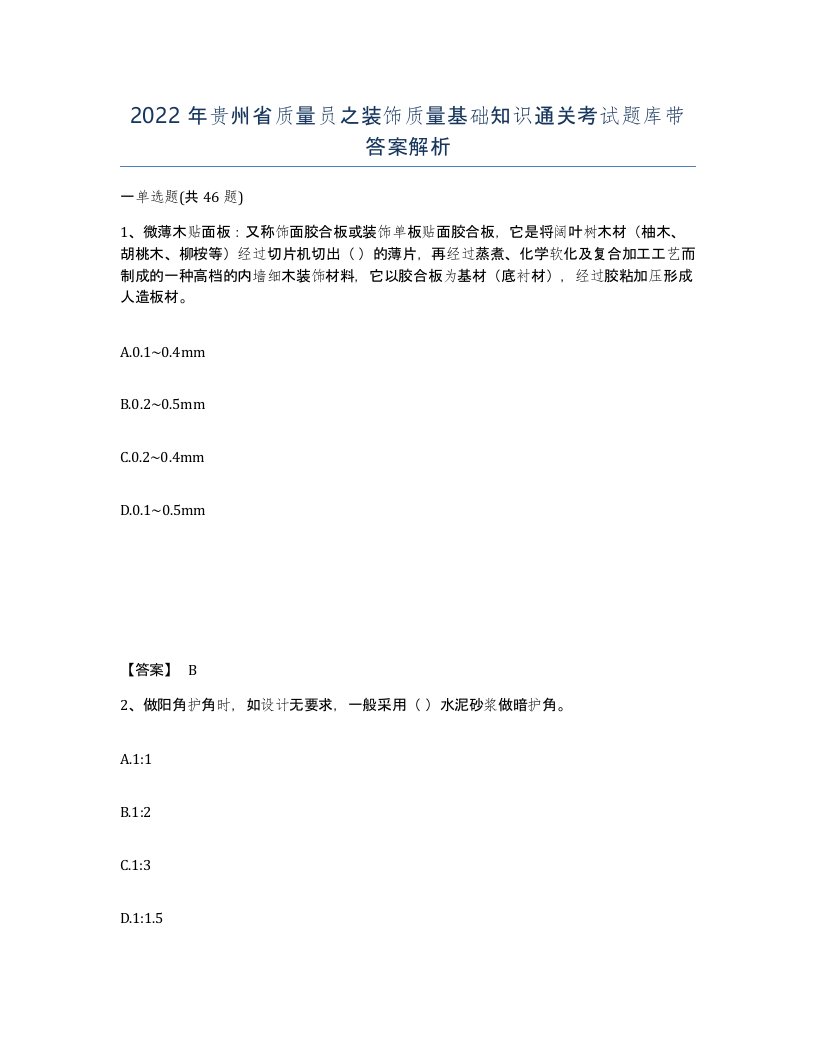 2022年贵州省质量员之装饰质量基础知识通关考试题库带答案解析

一单选题(共46题)

1、微薄木贴面板：又称饰面胶合板或装饰单板贴面胶合板，它是将阔叶树木材（柚木、胡桃木、柳桉等）经过切片机切出（ ）的薄片，再经过蒸煮、化学软化及复合加工工艺而制成的一种高档的内墙细木装饰材料，它以胶合板为基材（底衬材），经过胶粘加压形成人造板材。

A.0.1~0.4mm

B.0.2~0.5mm

C.0.2~0.4mm

D.0.1~0.5mm

【答案】 B

2、做阳角护角时，如设计无要求，一般采用（ ）水泥砂浆做暗护角。

A.1:1

B.1:2

C.1:3

D.1:1.5